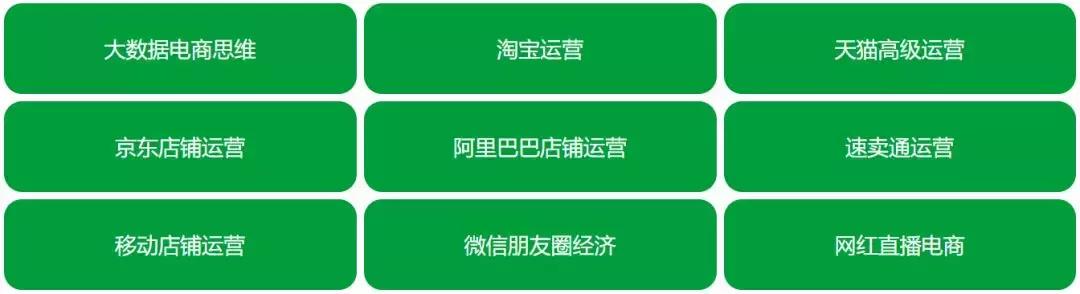 大数据电商思维

淘宝运营

天猫高级运营

京东店铺运营

阿里巴巴店铺运营

速卖通运营

移动店铺运营

微信朋友圈经济

网红直播电商